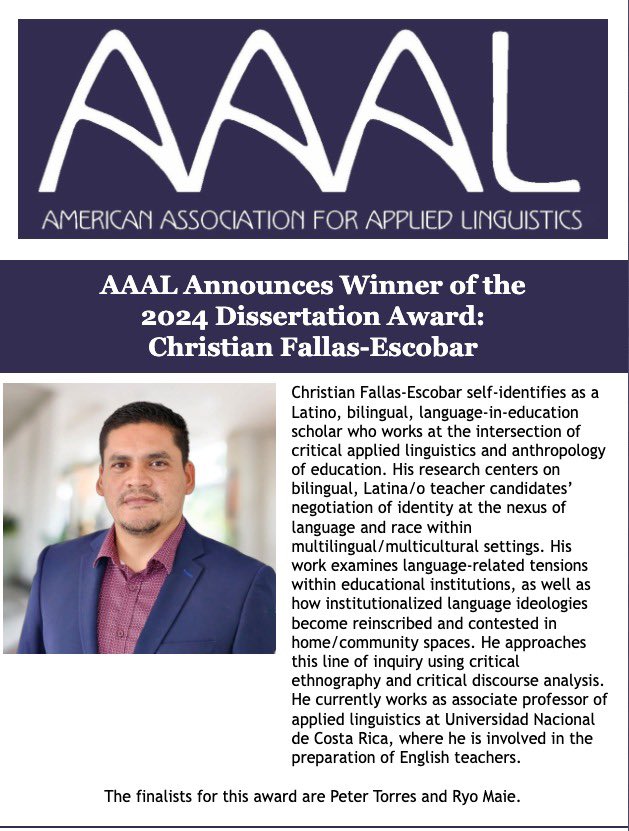 AAAL

AMERICAN ASSOCIATION FOR APPLIED LINGUISTICS

AAAL Announces Winner of the 2024 Dissertation Award: Christian Fallas-Escobar

Christian Fallas-Escobar self-identifies as a Latino, bilingual, language-in-education scholar who works at the intersection of critical applied linguistics and anthropology of education. His research centers on bilingual, Latina/o teacher candidates' negotiation of identity at the nexus of language and race within multilingual/multicultural settings. His work examines language-related tensions within educational institutions, as well as how institutionalized language ideologies become reinscribed and contested in home/community spaces. He approaches this line of inquiry using critical ethnography and critical discourse analysis. He currently works as associate professor of applied linguistics at Universidad Nacional de Costa Rica, where he is involved in the preparation of English teachers.

The finalists for this award are Peter Torres and Ryo Maie.